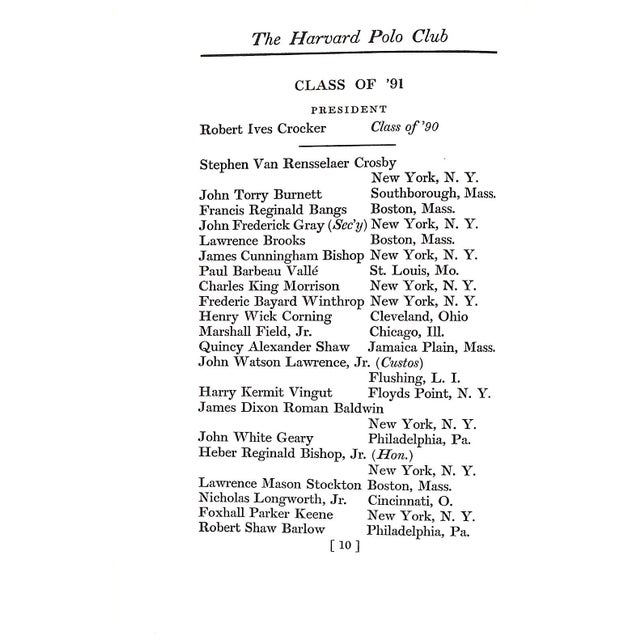 The Harvard Polo Club

CLASS OF '91

PRESIDENT

Robert Ives Crocker Class of '90

Stephen Van Rensselaer Crosby New York, N. Y.
John Torry Burnett Southborough, Mass.
Francis Reginald Bangs Boston, Mass.
John Frederick Gray (Sec'y) New York, N. Y.
Lawrence Brooks Boston, Mass.
James Cunningham Bishop New York, N. Y.
Paul Barbeau Vallé St. Louis, Mo.
Charles King Morrison New York, N. Y.
Frederic Bayard Winthrop New York, N. Y.
Henry Wick Corning Cleveland, Ohio
Marshall Field, Jr. Chicago, Ill.
Quincy Alexander Shaw Jamaica Plain, Mass.
John Watson Lawrence, Jr. (Custos) Flushing, L. I.
Harry Kermit Vingut Floyds Point, N. Y.
James Dixon Roman Baldwin New York, N. Y.
John White Geary Philadelphia, Pa.
Heber Reginald Bishop, Jr. (Hon.) New York, N. Y.
Lawrence Mason Stockton Boston, Mass.
Nicholas Longworth, Jr. Cincinnati, O.
Foxhall Parker Keene New York, N. Y.
Robert Shaw Barlow Philadelphia, Pa.

[ 10 ]